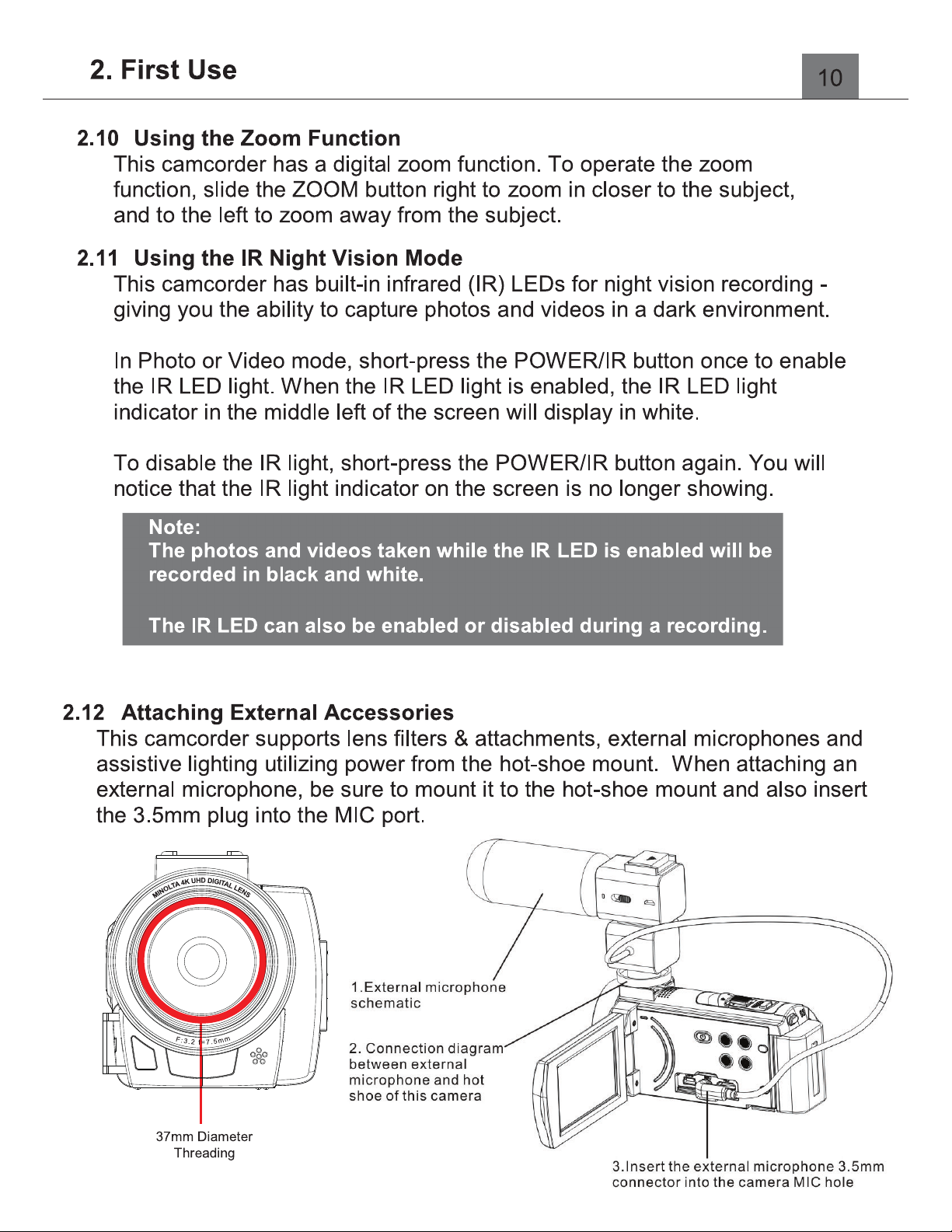 2. First Use

10

2.10 Using the Zoom Function
This camcorder has a digital zoom function. To operate the zoom function, slide the ZOOM button right to zoom in closer to the subject, and to the left to zoom away from the subject.

2.11 Using the IR Night Vision Mode
This camcorder has built-in infrared (IR) LEDs for night vision recording - giving you the ability to capture photos and videos in a dark environment.

In Photo or Video mode, short-press the POWER/IR button once to enable the IR LED light. When the IR LED light is enabled, the IR LED light indicator in the middle left of the screen will display in white.

To disable the IR light, short-press the POWER/IR button again. You will notice that the IR light indicator on the screen is no longer showing.

Note:
The photos and videos taken while the IR LED is enabled will be recorded in black and white.

The IR LED can also be enabled or disabled during a recording.

2.12 Attaching External Accessories
This camcorder supports lens filters & attachments, external microphones and assistive lighting utilizing power from the hot-shoe mount. When attaching an external microphone, be sure to mount it to the hot-shoe mount and also insert the 3.5mm plug into the MIC port.

MINOLTA 4K UHD DIGITAL LENS

F:3.2 f=7.5mm

37mm Diameter Threading

1.External microphone schematic

2. Connection diagram between external microphone and hot shoe of this camera

3.Insert the external microphone 3.5mm connector into the camera MIC hole